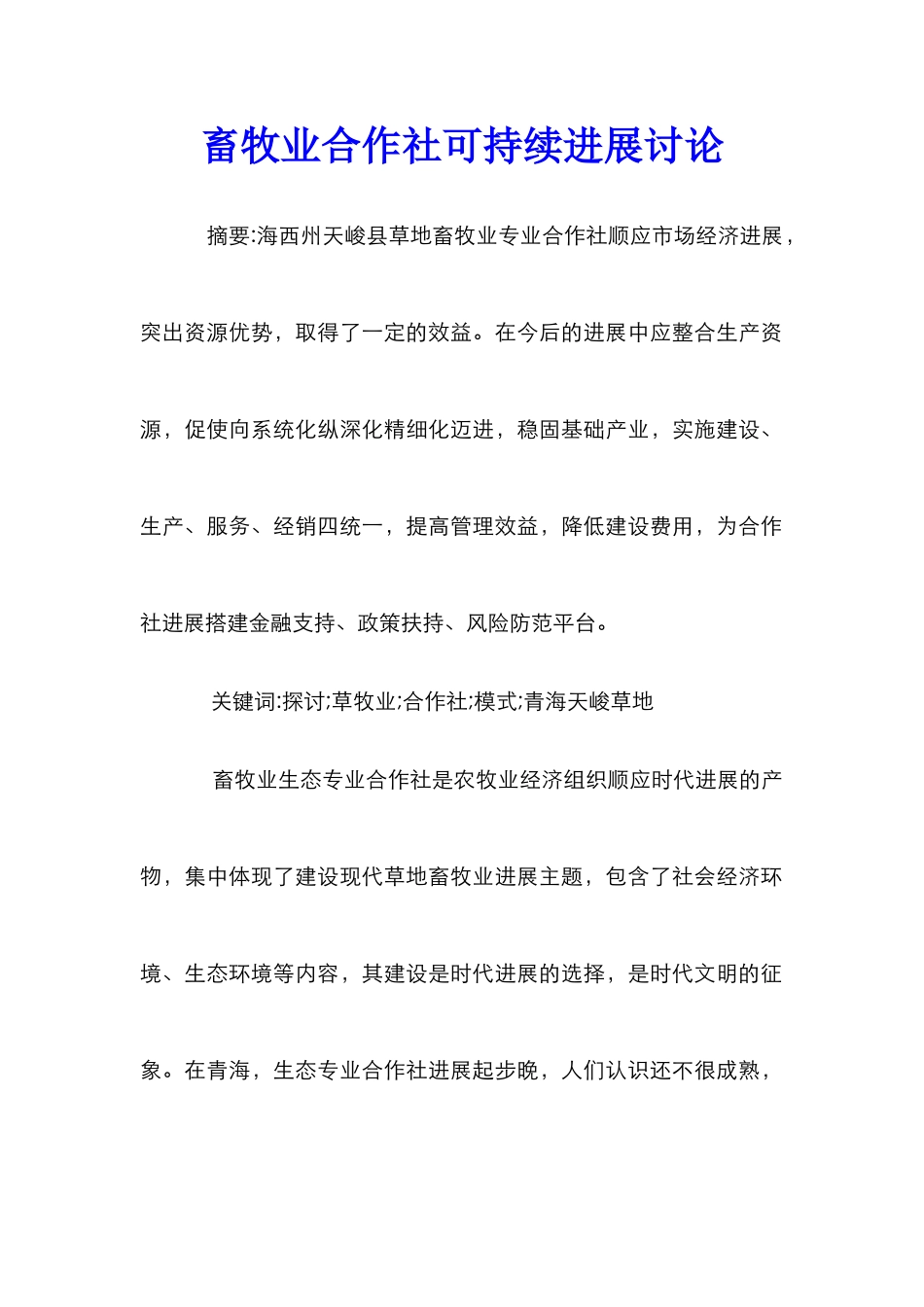 畜牧业合作社可持续进展讨论

摘要:海西州天峻县草地畜牧业专业合作社顺应市场经济进展，突出资源优势，取得了一定的效益。在今后的进展中应整合生产资源，促使向系统化纵深化精细化迈进，稳固基础产业，实施建设、生产、服务、经销四统一，提高管理效益，降低建设费用，为合作社进展搭建金融支持、政策扶持、风险防范平台。

关键词:探讨;草牧业;合作社;模式;青海天峻草地

畜牧业生态专业合作社是农牧业经济组织顺应时代进展的产物，集中体现了建设现代草地畜牧业进展主题，包含了社会经济环境、生态环境等内容，其建设是时代进展的选择，是时代文明的征象。在青海，生态专业合作社进展起步晚，人们认识还不很成熟，